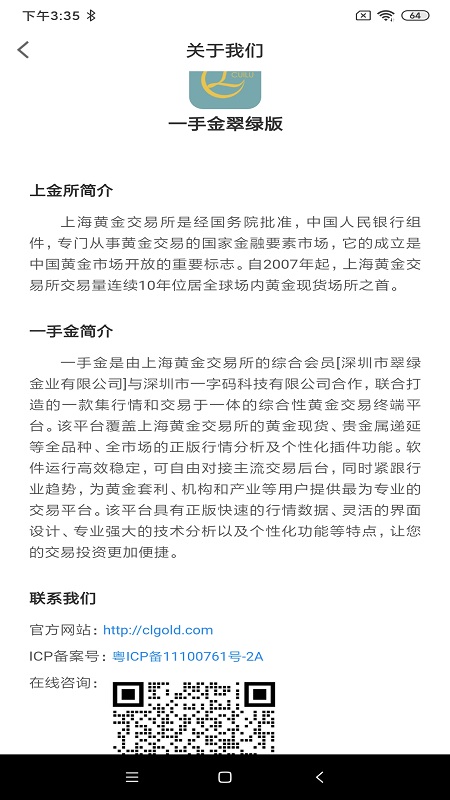 下午3:35 64

关于我们

CUILU

一手金翠绿版

上金所简介

上海黄金交易所是经国务院批准，中国人民银行组件，专门从事黄金交易的国家金融要素市场，它的成立是中国黄金市场开放的重要标志。自2007年起，上海黄金交易所交易量连续10年位居全球场内黄金现货场所之首。

一手金简介

一手金是由上海黄金交易所的综合会员[深圳市翠绿金业有限公司]与深圳市一字码科技有限公司合作，联合打造的一款集行情和交易于一体的综合性黄金交易终端平台。该平台覆盖上海黄金交易所的黄金现货、贵金属递延等全品种、全市场的正版行情分析及个性化插件功能。软件运行高效稳定，可自由对接主流交易后台，同时紧跟行业趋势，为黄金套利、机构和产业等用户提供最为专业的交易平台。该平台具有正版快速的行情数据、灵活的界面设计、专业强大的技术分析以及个性化功能等特点，让您的交易投资更加便捷。

联系我们

官方网站：http://clgold.com

ICP备案号：粤ICP备11100761号-2A

在线咨询：